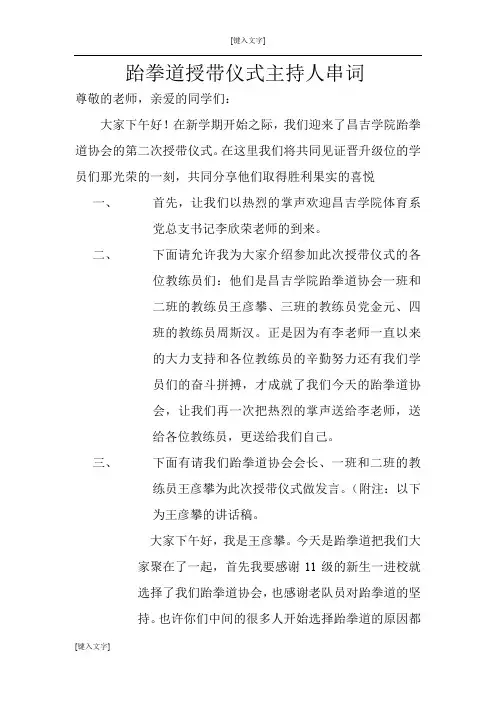 [键入文字]

跆拳道授带仪式主持人串词

尊敬的老师，亲爱的同学们：

大家下午好！在新学期开始之际，我们迎来了昌吉学院跆拳道协会的第二次授带仪式。在这里我们将共同见证晋升级位的学员们那光荣的一刻，共同分享他们取得胜利果实的喜悦

一、 首先，让我们以热烈的掌声欢迎昌吉学院体育系党总支书记李欣荣老师的到来。

二、 下面请允许我为大家介绍参加此次授带仪式的各位教练员们：他们是昌吉学院跆拳道协会一班和二班的教练员王彦攀、三班的教练员党金元、四班的教练员周斯汉。正是因为有李老师一直以来的大力支持和各位教练员的辛勤努力还有我们学员们的奋斗拼搏，才成就了我们今天的跆拳道协会，让我们再一次把热烈的掌声送给李老师，送给各位教练员，更送给我们自己。

三、 下面有请我们跆拳道协会会长、一班和二班的教练员王彦攀为此次授带仪式做发言。（附注：以下为王彦攀的讲话稿。

大家下午好，我是王彦攀。今天是跆拳道把我们大家聚在了一起，首先我要感谢 11 级的新生一进校就选择了我们跆拳道协会，也感谢老队员对跆拳道的坚持。也许你们中间的很多人开始选择跆拳道的原因都

[键入文字]